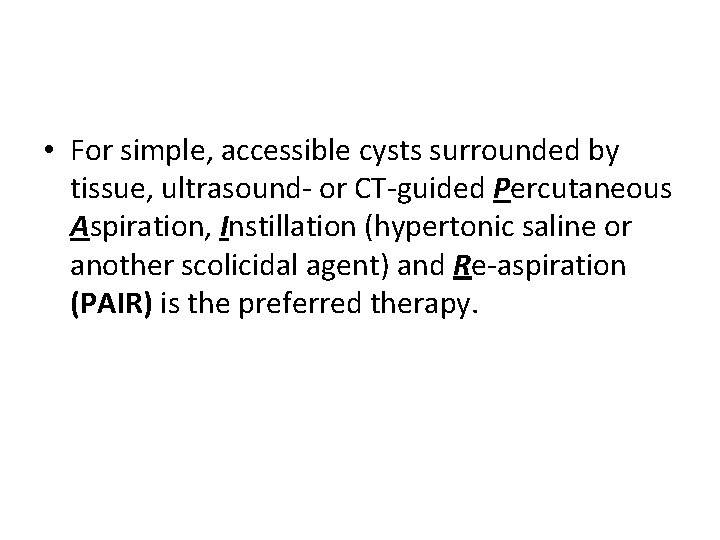 • For simple, accessible cysts surrounded by tissue, ultrasound- or CT-guided Percutaneous Aspiration, Instillation (hypertonic saline or another scolicidal agent) and Re-aspiration (PAIR) is the preferred therapy.